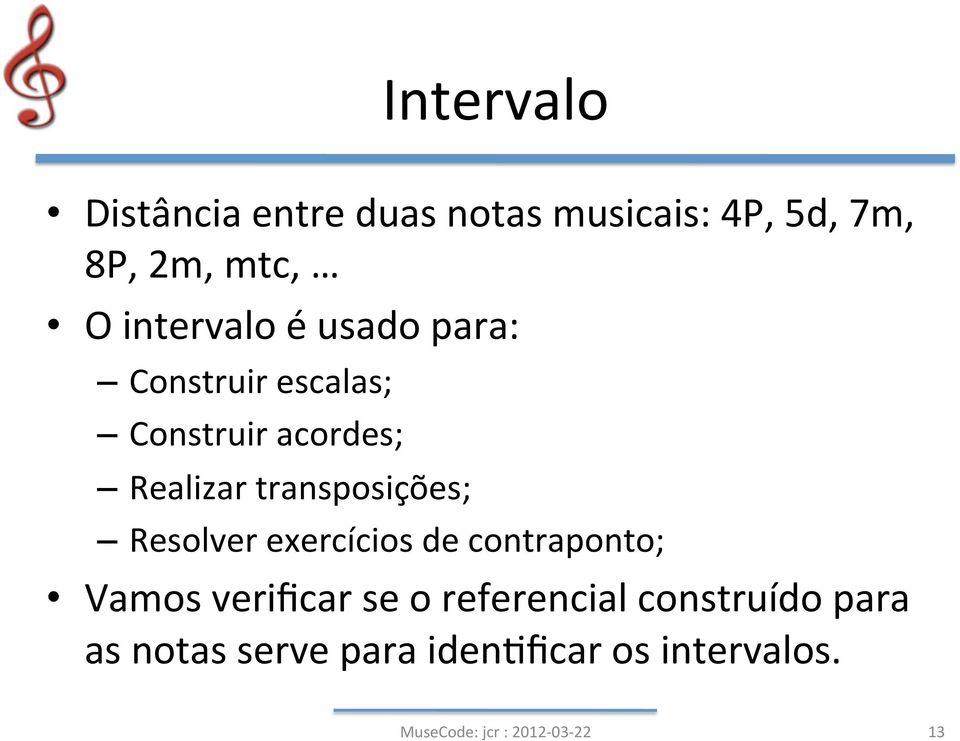 Intervalo

• Distância entre duas notas musicais: 4P, 5d, 7m, 8P, 2m, mtc, …

• O intervalo é usado para:
– Construir escalas;
– Construir acordes;
– Realizar transposições;
– Resolver exercícios de contraponto;

• Vamos verificar se o referencial construído para as notas serve para identificar os intervalos.

MuseCode: jcr : 2012-03-22

13